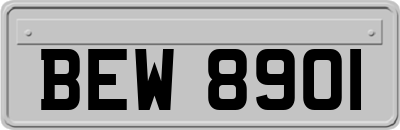 BEW 8901